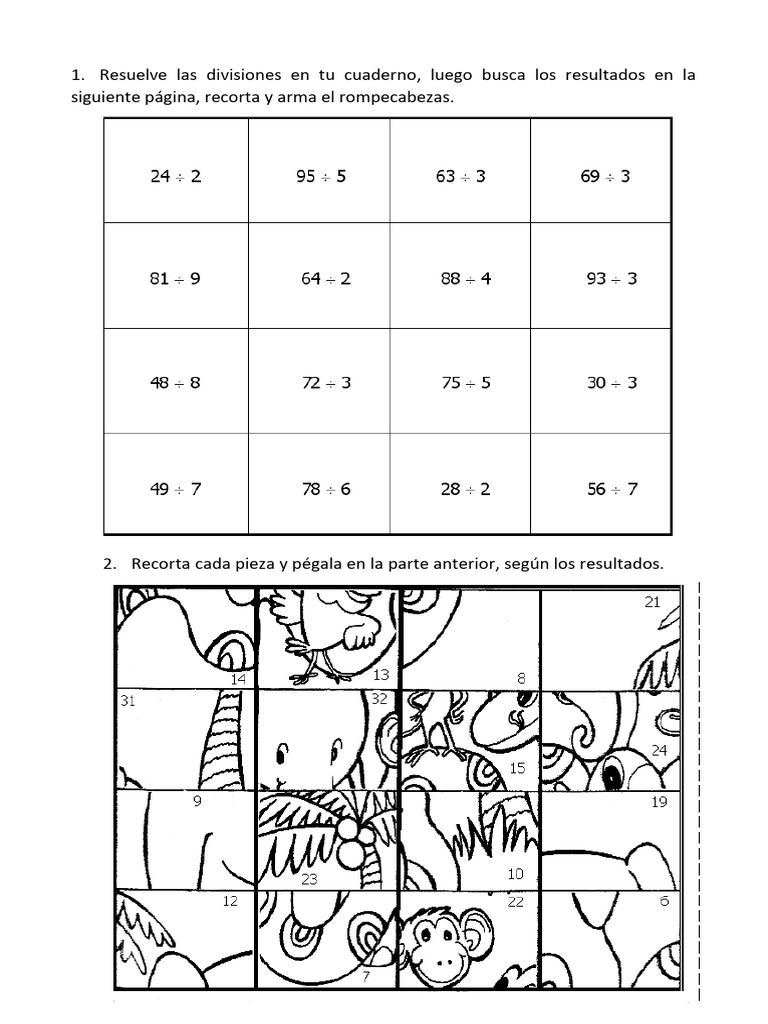 1. Resuelve las divisiones en tu cuaderno, luego busca los resultados en la siguiente página, recorta y arma el rompecabezas.

| $24 \div 2$ | $95 \div 5$ | $63 \div 3$ | $69 \div 3$ |
|---|---|---|---|
| $81 \div 9$ | $64 \div 2$ | $88 \div 4$ | $93 \div 3$ |
| $48 \div 8$ | $72 \div 3$ | $75 \div 5$ | $30 \div 3$ |
| $49 \div 7$ | $78 \div 6$ | $28 \div 2$ | $56 \div 7$ |

2. Recorta cada pieza y pégala en la parte anterior, según los resultados.

| 14 | 13 | 8 | 21 |
|---|---|---|---|
| 31 | 32 | 15 | 24 |
| 9 | 23 | 10 | 19 |
| 12 | 7 | 22 | 6 |